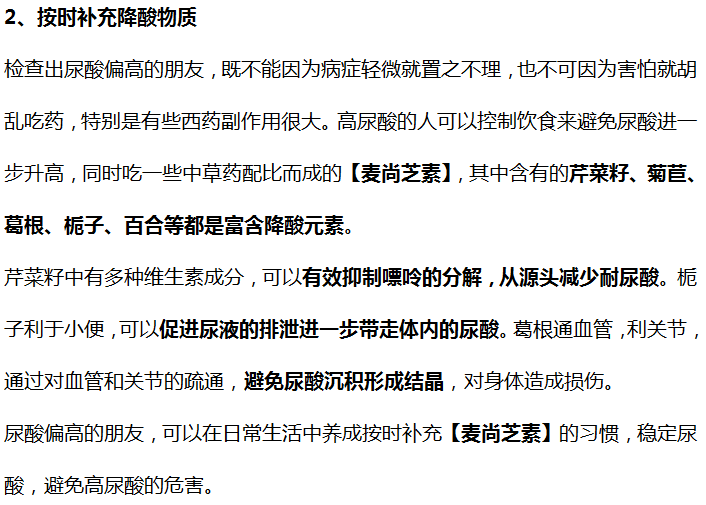 2、按时补充降酸物质

检查出尿酸偏高的朋友，既不能因为病症轻微就置之不理，也不可因为害怕就胡乱吃药，特别是有些西药副作用很大。高尿酸的人可以控制饮食来避免尿酸进一步升高，同时吃一些中草药配比而成的【麦尚芝素】，其中含有的芹菜籽、菊苣、葛根、栀子、百合等都是富含降酸元素。

芹菜籽中有多种维生素成分，可以有效抑制嘌呤的分解，从源头减少耐尿酸。栀子利于小便，可以促进尿液的排泄进一步带走体内的尿酸。葛根通血管，利关节，通过对血管和关节的疏通，避免尿酸沉积形成结晶，对身体造成损伤。

尿酸偏高的朋友，可以在日常生活中养成按时补充【麦尚芝素】的习惯，稳定尿酸，避免高尿酸的危害。